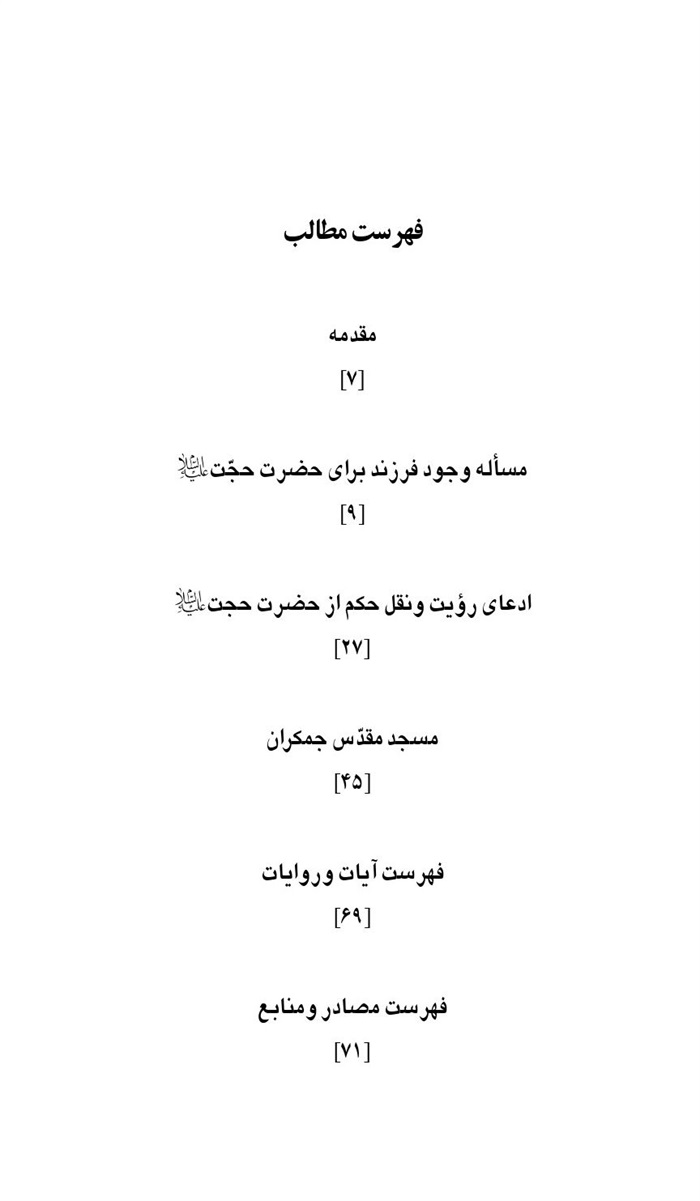 فهرست مطالب

مقدمه
[۷]

مسأله وجود فرزند برای حضرت حجّت علیه‌السلام
[۹]

ادعای رؤیت ونقل حکم از حضرت حجت علیه‌السلام
[۲۷]

مسجد مقدّس جمکران
[۴۵]

فهرست آیات وروایات
[۶۹]

فهرست مصادر ومنابع
[۷۱]